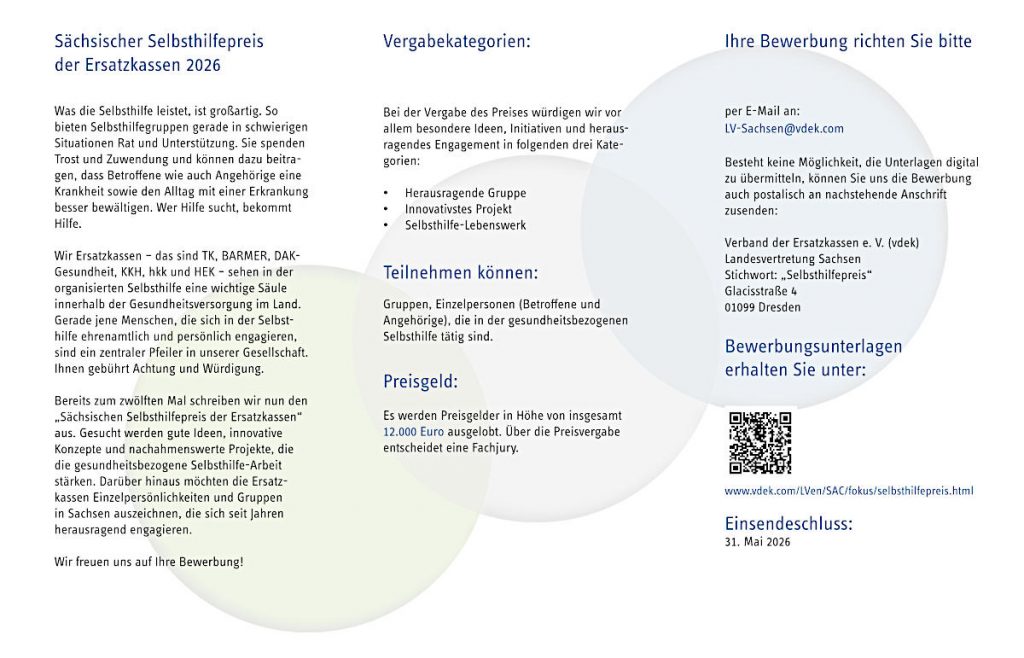 Sächsischer Selbsthilfepreis der Ersatzkassen 2026

Was die Selbsthilfe leistet, ist großartig. So bieten Selbsthilfegruppen gerade in schwierigen Situationen Rat und Unterstützung. Sie spenden Trost und Zuwendung und können dazu beitragen, dass Betroffene wie auch Angehörige eine Krankheit sowie den Alltag mit einer Erkrankung besser bewältigen. Wer Hilfe sucht, bekommt Hilfe.

Wir Ersatzkassen – das sind TK, BARMER, DAK-Gesundheit, KKH, hkk und HEK – sehen in der organisierten Selbsthilfe eine wichtige Säule innerhalb der Gesundheitsversorgung im Land. Gerade jene Menschen, die sich in der Selbsthilfe ehrenamtlich und persönlich engagieren, sind ein zentraler Pfeiler in unserer Gesellschaft. Ihnen gebührt Achtung und Würdigung.

Bereits zum zwölften Mal schreiben wir nun den „Sächsischen Selbsthilfepreis der Ersatzkassen“ aus. Gesucht werden gute Ideen, innovative Konzepte und nachahmenswerte Projekte, die die gesundheitsbezogene Selbsthilfe-Arbeit stärken. Darüber hinaus möchten die Ersatzkassen Einzelpersönlichkeiten und Gruppen in Sachsen auszeichnen, die sich seit Jahren herausragend engagieren.

Wir freuen uns auf Ihre Bewerbung!

Vergabekategorien:

Bei der Vergabe des Preises würdigen wir vor allem besondere Ideen, Initiativen und herausragendes Engagement in folgenden drei Kategorien:

• Herausragende Gruppe
• Innovativstes Projekt
• Selbsthilfe-Lebenswerk

Teilnehmen können:

Gruppen, Einzelpersonen (Betroffene und Angehörige), die in der gesundheitsbezogenen Selbsthilfe tätig sind.

Preisgeld:

Es werden Preisgelder in Höhe von insgesamt 12.000 Euro ausgelobt. Über die Preisvergabe entscheidet eine Fachjury.

Ihre Bewerbung richten Sie bitte

per E-Mail an:
LV-Sachsen@vdek.com

Besteht keine Möglichkeit, die Unterlagen digital zu übermitteln, können Sie uns die Bewerbung auch postalisch an nachstehende Anschrift zusenden:

Verband der Ersatzkassen e. V. (vdek)
Landesvertretung Sachsen
Stichwort: „Selbsthilfepreis“
Glacisstraße 4
01099 Dresden

Bewerbungsunterlagen erhalten Sie unter:

www.vdek.com/LVen/SAC/fokus/selbsthilfepreis.html

Einsendeschluss:
31. Mai 2026